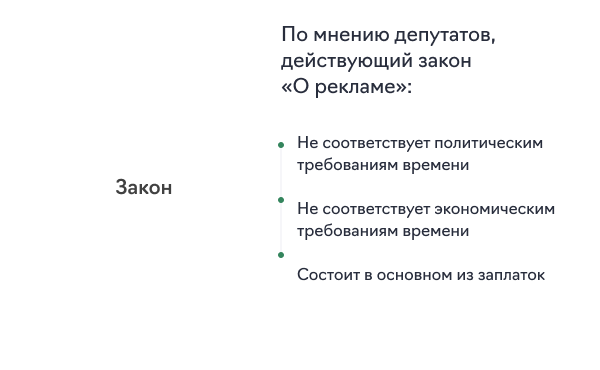 Закон

По мнению депутатов, действующий закон «О рекламе»:

Не соответствует политическим требованиям времени

Не соответствует экономическим требованиям времени

Состоит в основном из заплаток